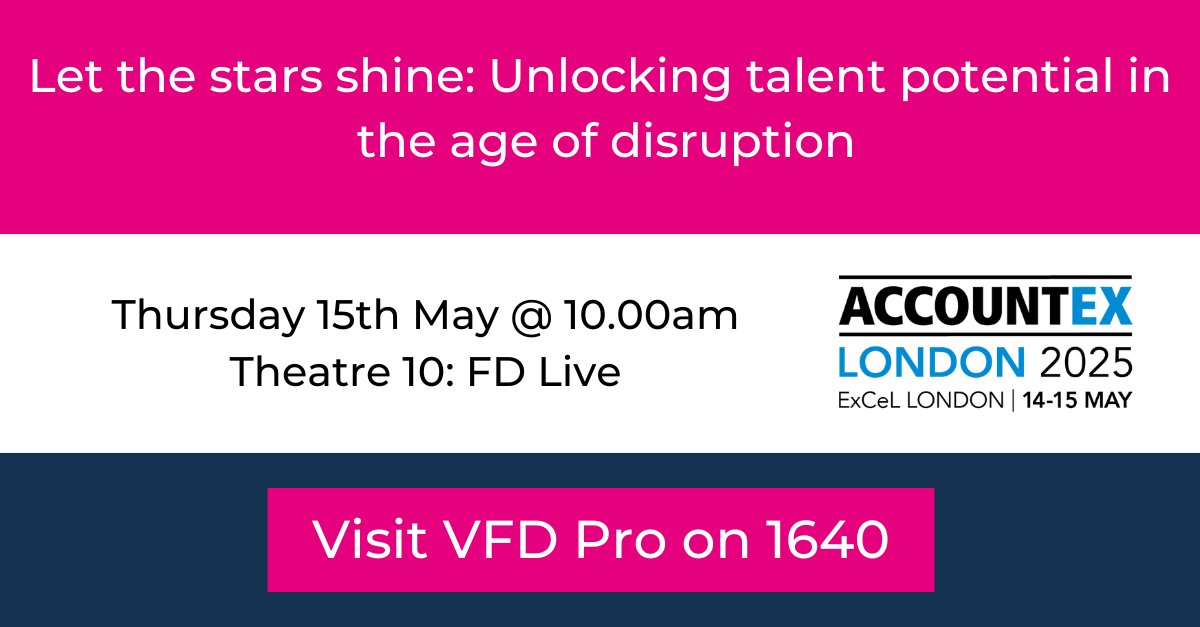 Let the stars shine: Unlocking talent potential in the age of disruption

Thursday 15th May @ 10.00am
Theatre 10: FD Live

ACCOUNTEX
LONDON 2025
ExCeL LONDON | 14-15 MAY

Visit VFD Pro on 1640